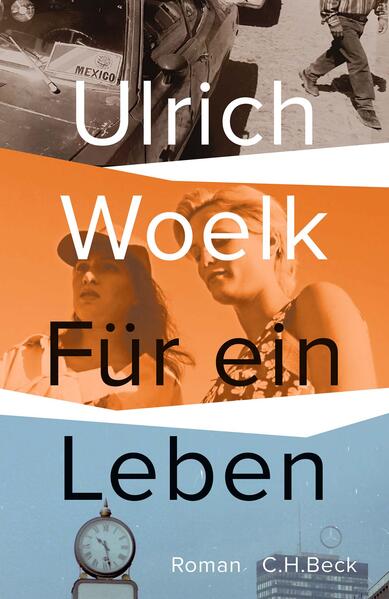 MEXICO

Ulrich Woelk

Für ein Leben

Roman C.H.Beck